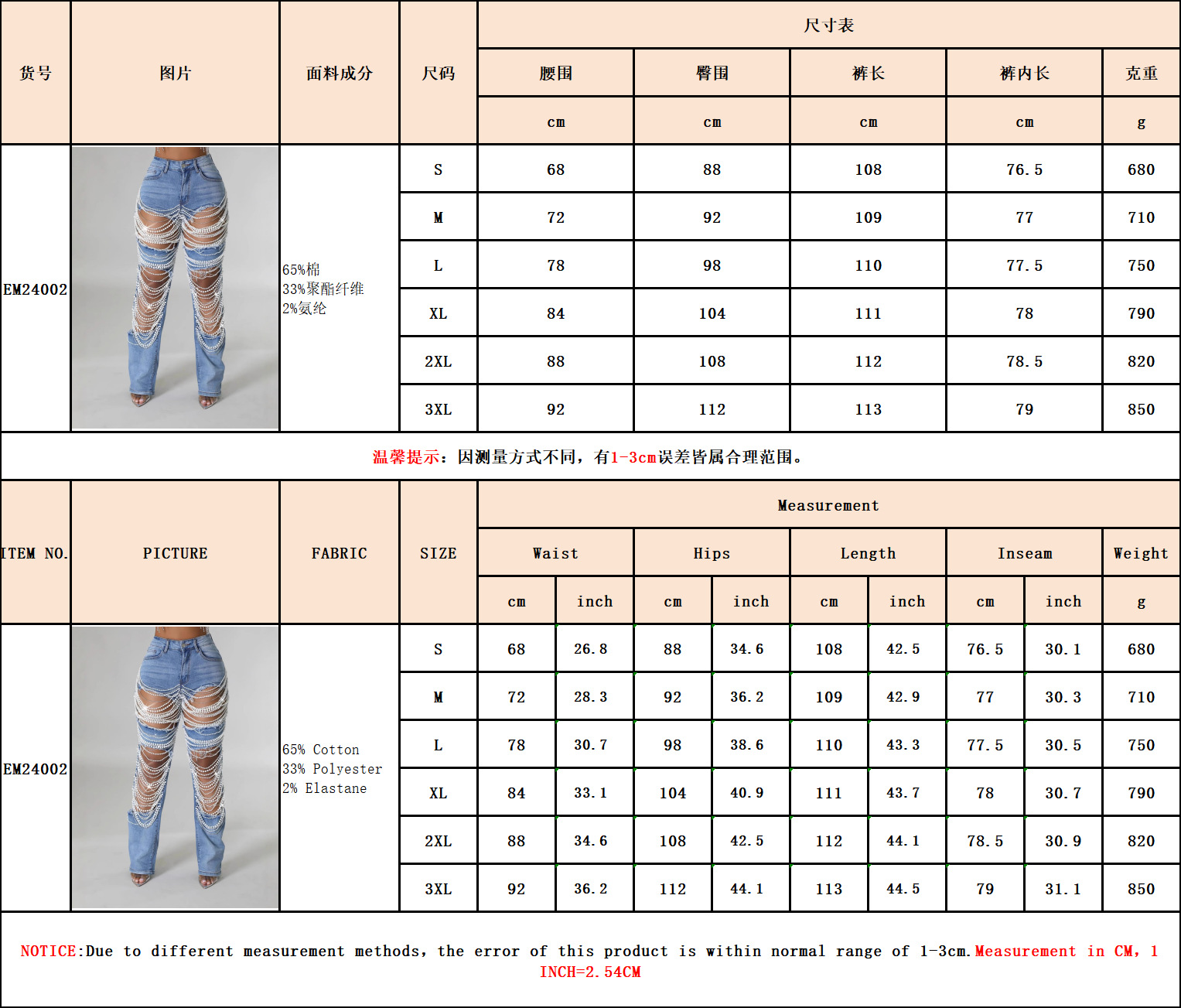 | 货号 | 图片 | 面料成分 | 尺码 | 尺寸表 | | | | |
|---|---|---|---|---|---|---|---|---|
| | | | | 腰围 | 臀围 | 裤长 | 裤内长 | 克重 |
| | | | | cm | cm | cm | cm | g |
| EM24002 | | 65%棉 33%聚酯纤维 2%氨纶 | S | 68 | 88 | 108 | 76.5 | 680 |
| | | | M | 72 | 92 | 109 | 77 | 710 |
| | | | L | 78 | 98 | 110 | 77.5 | 750 |
| | | | XL | 84 | 104 | 111 | 78 | 790 |
| | | | 2XL | 88 | 108 | 112 | 78.5 | 820 |
| | | | 3XL | 92 | 112 | 113 | 79 | 850 |

温馨提示：因测量方式不同，有1-3cm误差皆属合理范围。

| ITEM NO. | PICTURE | FABRIC | SIZE | Measurement | | | | | | | | |
|---|---|---|---|---|---|---|---|---|---|---|---|---|
| | | | | Waist | | Hips | | Length | | Inseam | | Weight |
| | | | | cm | inch | cm | inch | cm | inch | cm | inch | g |
| EM24002 | | 65% Cotton 33% Polyester 2% Elastane | S | 68 | 26.8 | 88 | 34.6 | 108 | 42.5 | 76.5 | 30.1 | 680 |
| | | | M | 72 | 28.3 | 92 | 36.2 | 109 | 42.9 | 77 | 30.3 | 710 |
| | | | L | 78 | 30.7 | 98 | 38.6 | 110 | 43.3 | 77.5 | 30.5 | 750 |
| | | | XL | 84 | 33.1 | 104 | 40.9 | 111 | 43.7 | 78 | 30.7 | 790 |
| | | | 2XL | 88 | 34.6 | 108 | 42.5 | 112 | 44.1 | 78.5 | 30.9 | 820 |
| | | | 3XL | 92 | 36.2 | 112 | 44.1 | 113 | 44.5 | 79 | 31.1 | 850 |

NOTICE:Due to different measurement methods, the error of this product is within normal range of 1-3cm.Measurement in CM, 1 INCH=2.54CM